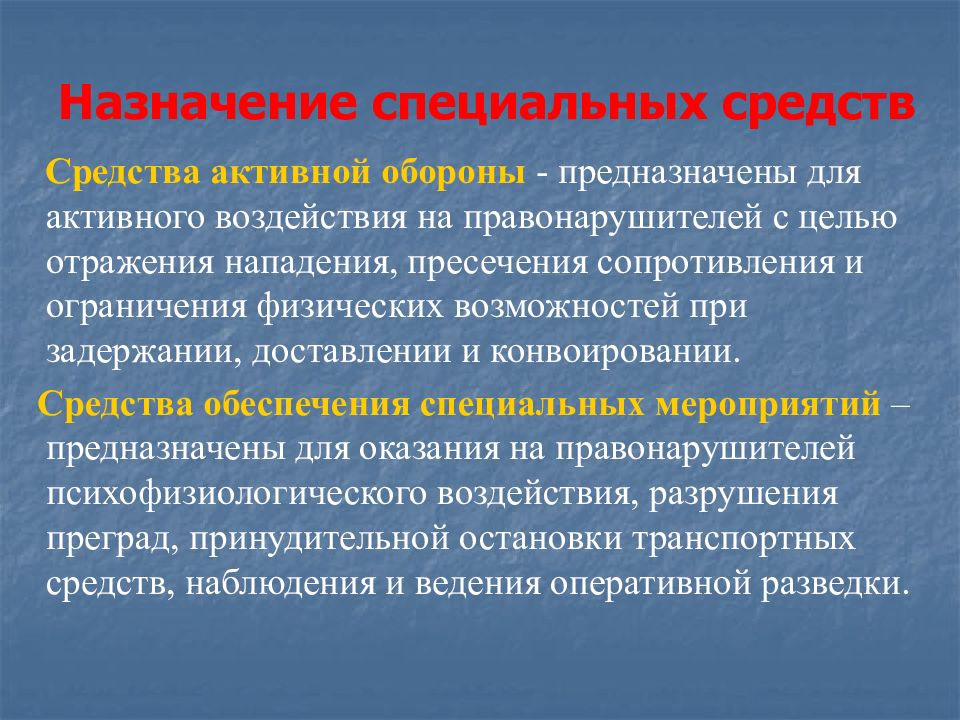 Назначение специальных средств

Средства активной обороны - предназначены для активного воздействия на правонарушителей с целью отражения нападения, пресечения сопротивления и ограничения физических возможностей при задержании, доставлении и конвоировании.

Средства обеспечения специальных мероприятий – предназначены для оказания на правонарушителей психофизиологического воздействия, разрушения преград, принудительной остановки транспортных средств, наблюдения и ведения оперативной разведки.